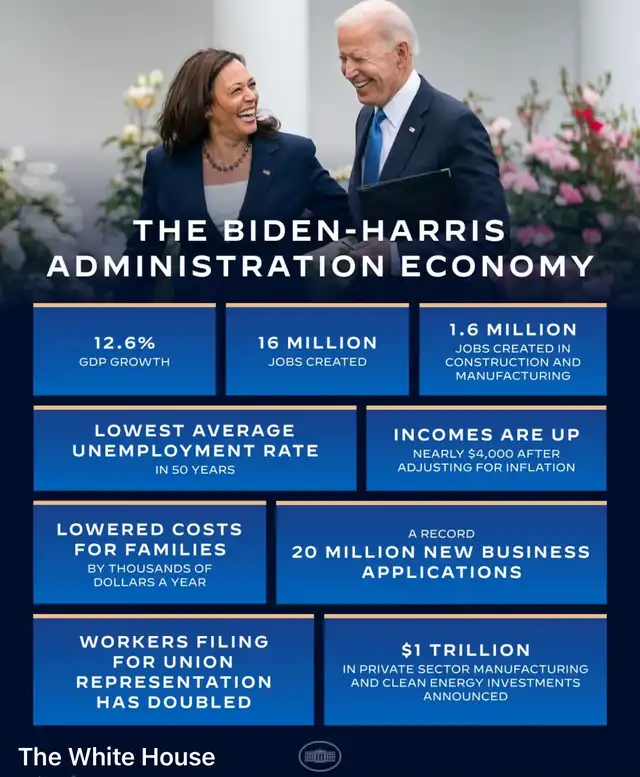 THE BIDEN-HARRIS ADMINISTRATION ECONOMY

12.6%
GDP GROWTH

16 MILLION
JOBS CREATED

1.6 MILLION
JOBS CREATED IN CONSTRUCTION AND MANUFACTURING

LOWEST AVERAGE UNEMPLOYMENT RATE
IN 50 YEARS

INCOMES ARE UP
NEARLY $4,000 AFTER ADJUSTING FOR INFLATION

LOWERED COSTS FOR FAMILIES
BY THOUSANDS OF DOLLARS A YEAR

A RECORD
20 MILLION NEW BUSINESS APPLICATIONS

WORKERS FILING FOR UNION REPRESENTATION HAS DOUBLED

$1 TRILLION
IN PRIVATE SECTOR MANUFACTURING AND CLEAN ENERGY INVESTMENTS ANNOUNCED

The White House